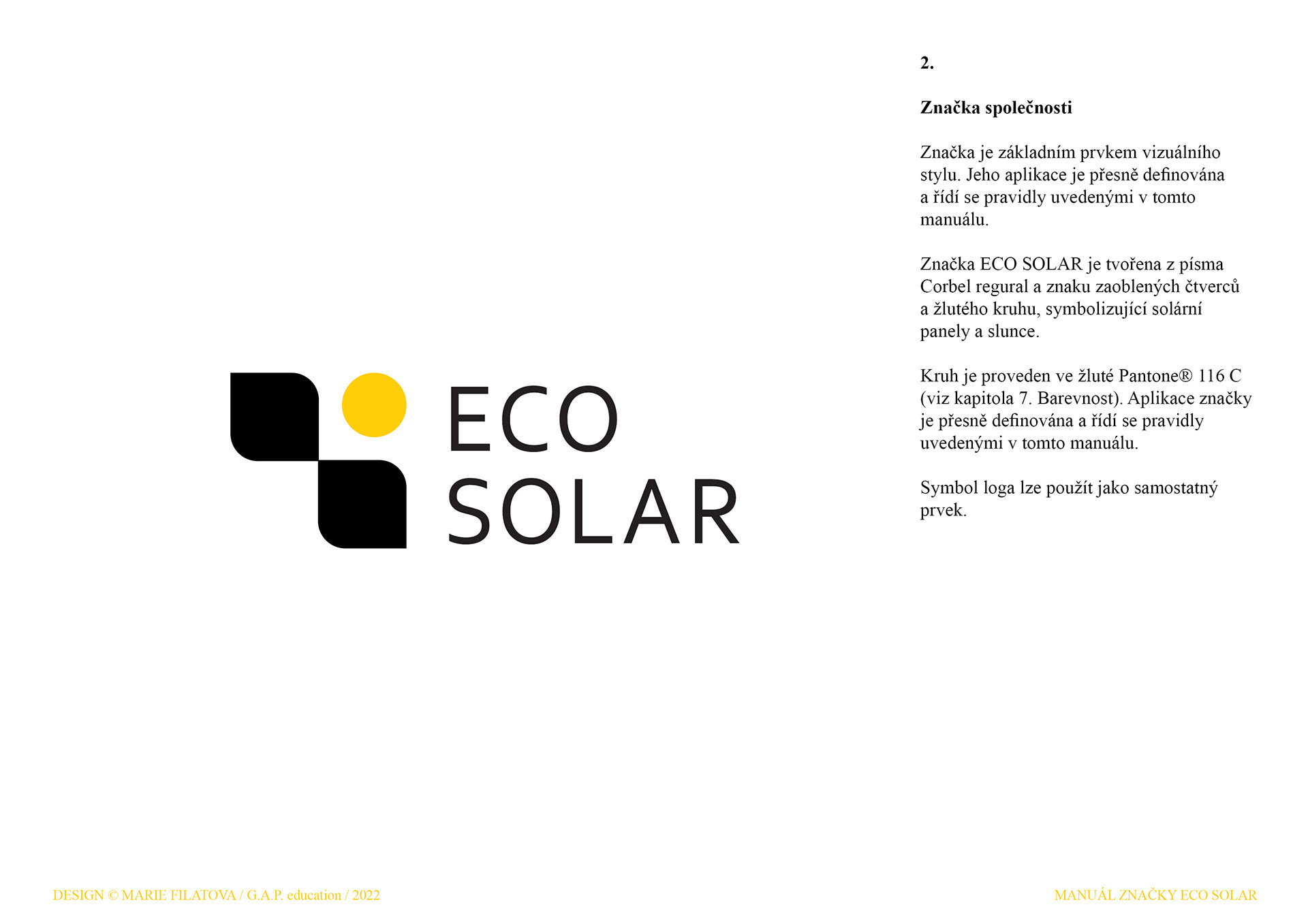 ECO
SOLAR

2.

Značka společnosti

Značka je základním prvkem vizuálního stylu. Jeho aplikace je přesně definována a řídí se pravidly uvedenými v tomto manuálu.

Značka ECO SOLAR je tvořena z písma Corbel regural a znaku zaoblených čtverců a žlutého kruhu, symbolizující solární panely a slunce.

Kruh je proveden ve žluté Pantone® 116 C (viz kapitola 7. Barevnost). Aplikace značky je přesně definována a řídí se pravidly uvedenými v tomto manuálu.

Symbol loga lze použít jako samostatný prvek.

DESIGN © MARIE FILATOVA / G.A.P. education / 2022

MANUÁL ZNAČKY ECO SOLAR